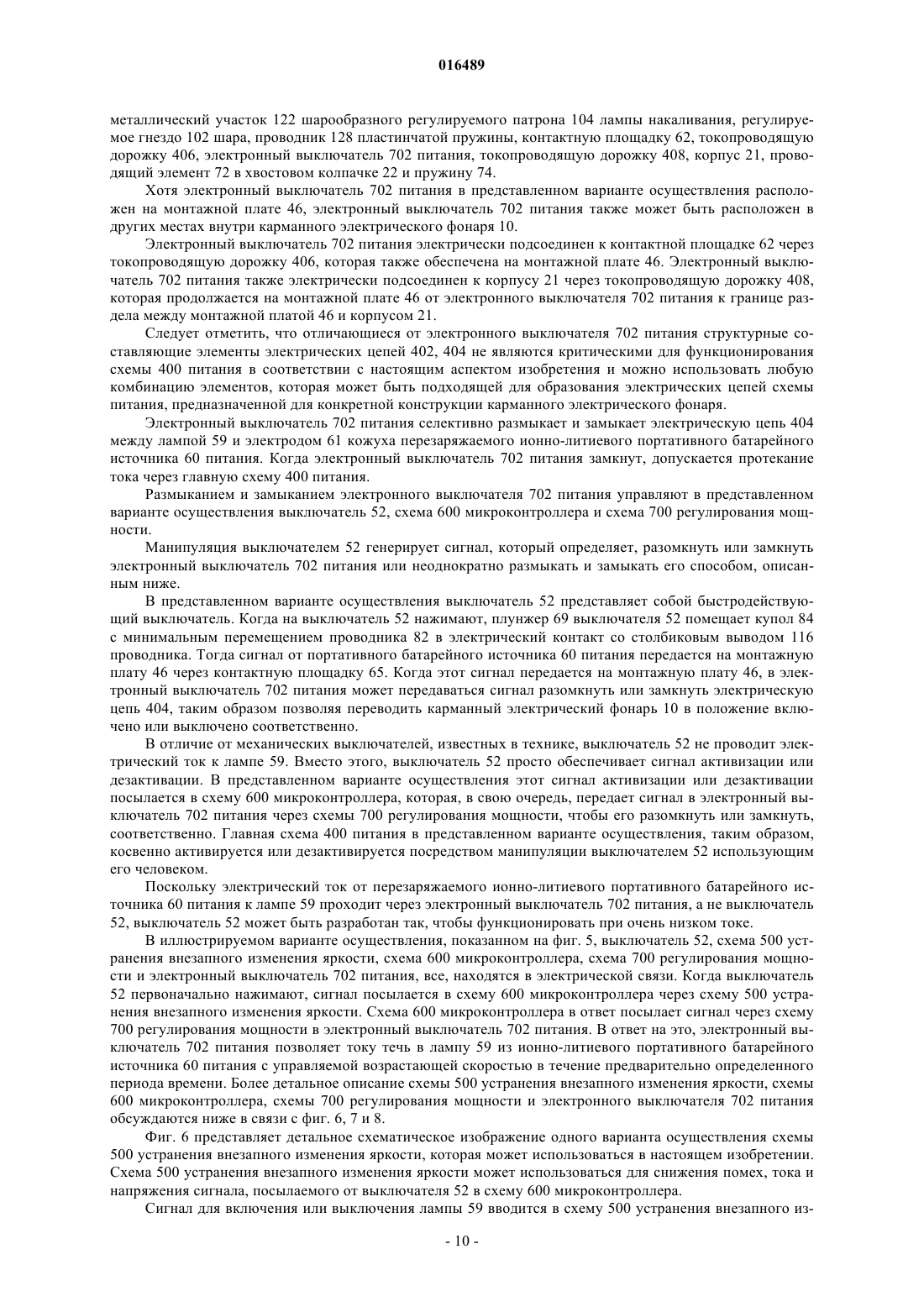 016489

металлический участок 122 шарообразного регулируемого патрона 104 лампы накаливания, регулируемое гнездо 102 шара, проводник 128 пластинчатой пружины, контактную площадку 62, токопроводящую дорожку 406, электронный выключатель 702 питания, токопроводящую дорожку 408, корпус 21, проводящий элемент 72 в хвостовом колпачке 22 и пружину 74.

Хотя электронный выключатель 702 питания в представленном варианте осуществления расположен на монтажной плате 46, электронный выключатель 702 питания также может быть расположен в других местах внутри карманного электрического фонаря 10.

Электронный выключатель 702 питания электрически подсоединен к контактной площадке 62 через токопроводящую дорожку 406, которая также обеспечена на монтажной плате 46. Электронный выключатель 702 питания также электрически подсоединен к корпусу 21 через токопроводящую дорожку 408, которая продолжается на монтажной плате 46 от электронного выключателя 702 питания к границе раздела между монтажной платой 46 и корпусом 21.

Следует отметить, что отличающиеся от электронного выключателя 702 питания структурные составляющие элементы электрических цепей 402, 404 не являются критическими для функционирования схемы 400 питания в соответствии с настоящим аспектом изобретения и можно использовать любую комбинацию элементов, которая может быть подходящей для образования электрических цепей схемы питания, предназначенной для конкретной конструкции карманного электрического фонаря.

Электронный выключатель 702 питания селективно размыкает и замыкает электрическую цепь 404 между лампой 59 и электродом 61 кожуха перезаряжаемого ионно-литиевого портативного батарейного источника 60 питания. Когда электронный выключатель 702 питания замкнут, допускается протекание тока через главную схему 400 питания.

Размыканием и замыканием электронного выключателя 702 питания управляют в представленном варианте осуществления выключатель 52, схема 600 микроконтроллера и схема 700 регулирования мощности.

Манипуляция выключателем 52 генерирует сигнал, который определяет, разомкнуть или замкнуть электронный выключатель 702 питания или неоднократно размыкать и замыкать его способом, описанным ниже.

В представленном варианте осуществления выключатель 52 представляет собой быстродействующий выключатель. Когда на выключатель 52 нажимают, плунжер 69 выключателя 52 помещает купол 84 с минимальным перемещением проводника 82 в электрический контакт со столбиковым выводом 116 проводника. Тогда сигнал от портативного батарейного источника 60 питания передается на монтажную плату 46 через контактную площадку 65. Когда этот сигнал передается на монтажную плату 46, в электронный выключатель 702 питания может передаваться сигнал разомкнуть или замкнуть электрическую цепь 404, таким образом позволяя переводить карманный электрический фонарь 10 в положение включено или выключено соответственно.

В отличие от механических выключателей, известных в технике, выключатель 52 не проводит электрический ток к лампе 59. Вместо этого, выключатель 52 просто обеспечивает сигнал активизации или дезактивации. В представленном варианте осуществления этот сигнал активизации или дезактивации посылается в схему 600 микроконтроллера, которая, в свою очередь, передает сигнал в электронный выключатель 702 питания через схемы 700 регулирования мощности, чтобы его разомкнуть или замкнуть, соответственно. Главная схема 400 питания в представленном варианте осуществления, таким образом, косвенно активируется или дезактивируется посредством манипуляции выключателем 52 использующим его человеком.

Поскольку электрический ток от перезаряжаемого ионно-литиевого портативного батарейного источника 60 питания к лампе 59 проходит через электронный выключатель 702 питания, а не выключатель 52, выключатель 52 может быть разработан так, чтобы функционировать при очень низком токе.

В иллюстрируемом варианте осуществления, показанном на фиг. 5, выключатель 52, схема 500 устранения внезапного изменения яркости, схема 600 микроконтроллера, схема 700 регулирования мощности и электронный выключатель 702 питания, все, находятся в электрической связи. Когда выключатель 52 первоначально нажимают, сигнал посылается в схему 600 микроконтроллера через схему 500 устранения внезапного изменения яркости. Схема 600 микроконтроллера в ответ посылает сигнал через схему 700 регулирования мощности в электронный выключатель 702 питания. В ответ на это, электронный выключатель 702 питания позволяет току течь в лампу 59 из ионно-литиевого портативного батарейного источника 60 питания с управляемой возрастающей скоростью в течение предварительно определенного периода времени. Более детальное описание схемы 500 устранения внезапного изменения яркости, схемы 600 микроконтроллера, схемы 700 регулирования мощности и электронного выключателя 702 питания обсуждаются ниже в связи с фиг. 6, 7 и 8.

Фиг. 6 представляет детальное схематическое изображение одного варианта осуществления схемы 500 устранения внезапного изменения яркости, которая может использоваться в настоящем изобретении. Схема 500 устранения внезапного изменения яркости может использоваться для снижения помех, тока и напряжения сигнала, посылаемого от выключателя 52 в схему 600 микроконтроллера.

Сигнал для включения или выключения лампы 59 вводится в схему 500 устранения внезапного из-

- 10 -